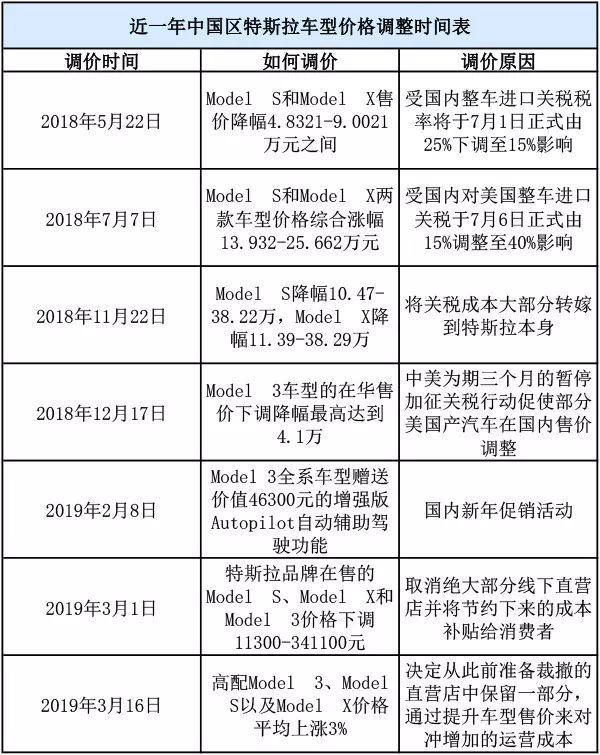 近一年中国区特斯拉车型价格调整时间表

| 调价时间 | 如何调价 | 调价原因 |
|---|---|---|
| 2018年5月22日 | Model S和Model X售价降幅4.8321-9.0021万元之间 | 受国内整车进口关税税率将于7月1日正式由25%下调至15%影响 |
| 2018年7月7日 | Model S和Model X两款车型价格综合涨幅13.932-25.662万元 | 受国内对美国整车进口关税于7月6日正式由15%调整至40%影响 |
| 2018年11月22日 | Model S降幅10.47-38.22万，Model X降幅11.39-38.29万 | 将关税成本大部分转嫁到特斯拉本身 |
| 2018年12月17日 | Model 3车型的在华售价下调降幅最高达到4.1万 | 中美为期三个月的暂停加征关税行动促使部分美国产汽车在国内售价调整 |
| 2019年2月8日 | Model 3全系车型赠送价值46300元的增强版Autopilot自动辅助驾驶功能 | 国内新年促销活动 |
| 2019年3月1日 | 特斯拉品牌在售的Model S、Model X和Model 3价格下调11300-341100元 | 取消绝大部分线下直营店并将节约下来的成本补贴给消费者 |
| 2019年3月16日 | 高配Model 3、Model S以及Model X价格平均上涨3% | 决定从此前准备裁撤的直营店中保留一部分，通过提升车型售价来对冲增加的运营成本 |